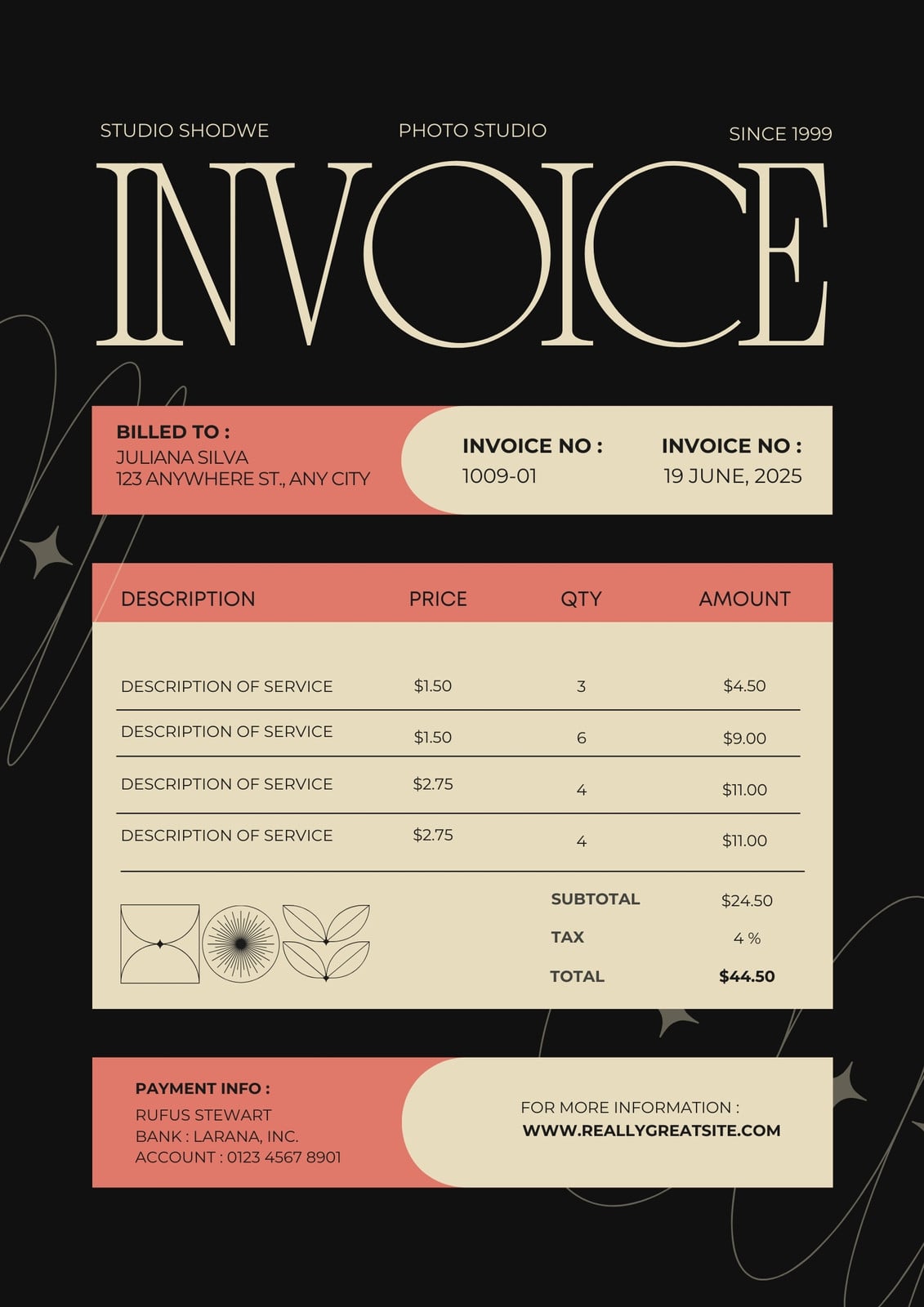 STUDIO SHODWE

PHOTO STUDIO

SINCE 1999

INVOICE

BILLED TO :
JULIANA SILVA
123 ANYWHERE ST., ANY CITY

INVOICE NO :
1009-01

INVOICE NO :
19 JUNE, 2025

| DESCRIPTION | PRICE | QTY | AMOUNT |
|---|---|---|---|
| DESCRIPTION OF SERVICE | $1.50 | 3 | $4.50 |
| DESCRIPTION OF SERVICE | $1.50 | 6 | $9.00 |
| DESCRIPTION OF SERVICE | $2.75 | 4 | $11.00 |
| DESCRIPTION OF SERVICE | $2.75 | 4 | $11.00 |

SUBTOTAL $24.50
TAX 4 %
TOTAL $44.50

PAYMENT INFO :
RUFUS STEWART
BANK : LARANA, INC.
ACCOUNT : 0123 4567 8901

FOR MORE INFORMATION :
WWW.REALLYGREATSITE.COM